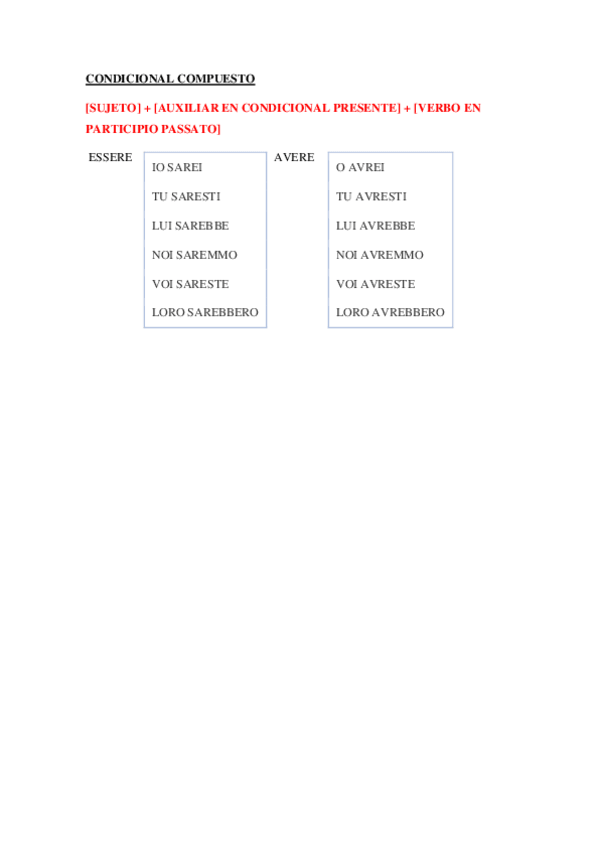 CONDICIONAL COMPUESTO

[SUJETO] + [AUXILIAR EN CONDICIONAL PRESENTE] + [VERBO EN PARTICIPIO PASSATO]

ESSERE

IO SAREI

TU SARESTI

LUI SAREBBE

NOI SAREMMO

VOI SARESTE

LORO SAREBBERO

AVERE

O AVREI

TU AVRESTI

LUI AVREBBE

NOI AVREMMO

VOI AVRESTE

LORO AVREBBERO